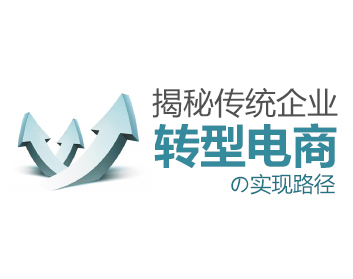 揭秘传统企业
转型电商
の实现路径